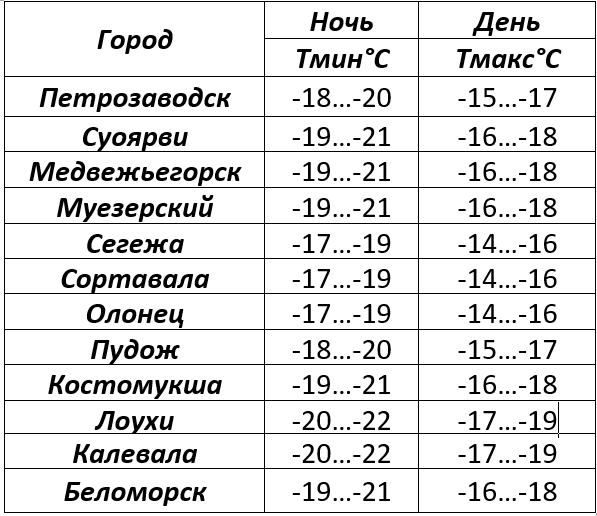 | Город | Ночь Тмин°С | День Тмакс°С |
|---|---|---|
| Петрозаводск | -18…-20 | -15…-17 |
| Суоярви | -19…-21 | -16…-18 |
| Медвежьегорск | -19…-21 | -16…-18 |
| Муезерский | -19…-21 | -16…-18 |
| Сегежа | -17…-19 | -14…-16 |
| Сортавала | -17…-19 | -14…-16 |
| Олонец | -17…-19 | -14…-16 |
| Пудож | -18…-20 | -15…-17 |
| Костомукша | -19…-21 | -16…-18 |
| Лоухи | -20…-22 | -17…-19 |
| Калевала | -20…-22 | -17…-19 |
| Беломорск | -19…-21 | -16…-18 |